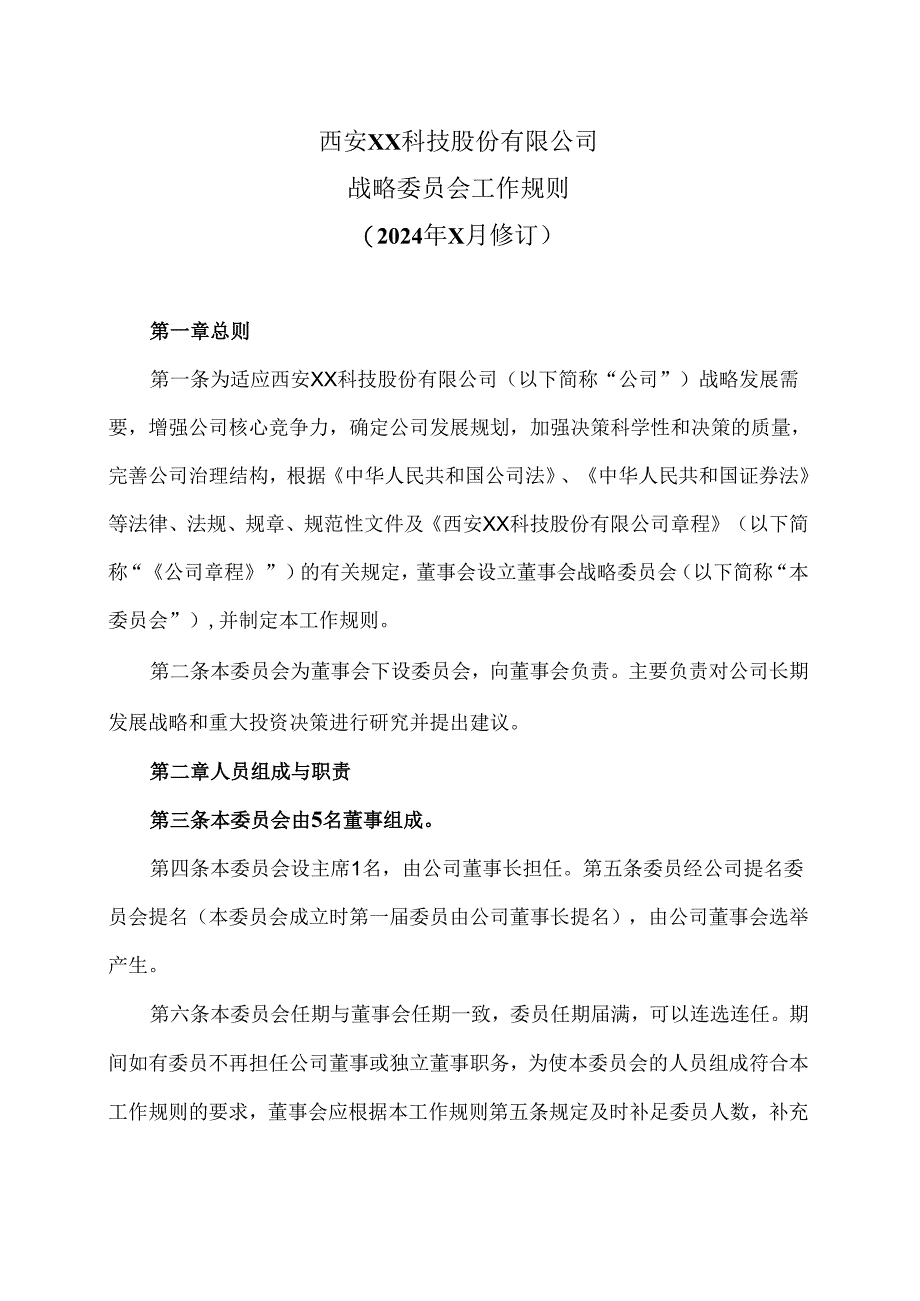 西安XX科技股份有限公司
战略委员会工作规则
（2024年X月修订）

第一章总则

第一条为适应西安XX科技股份有限公司（以下简称“公司”）战略发展需要，增强公司核心竞争力，确定公司发展规划，加强决策科学性和决策的质量，完善公司治理结构，根据《中华人民共和国公司法》、《中华人民共和国证券法》等法律、法规、规章、规范性文件及《西安XX科技股份有限公司章程》（以下简称“《公司章程》”）的有关规定，董事会设立董事会战略委员会（以下简称“本委员会”），并制定本工作规则。

第二条本委员会为董事会下设委员会，向董事会负责。主要负责对公司长期发展战略和重大投资决策进行研究并提出建议。

第二章人员组成与职责

第三条本委员会由5名董事组成。

第四条本委员会设主席1名，由公司董事长担任。第五条委员经公司提名委员会提名（本委员会成立时第一届委员由公司董事长提名），由公司董事会选举产生。

第六条本委员会任期与董事会任期一致，委员任期届满，可以连选连任。期间如有委员不再担任公司董事或独立董事职务，为使本委员会的人员组成符合本工作规则的要求，董事会应根据本工作规则第五条规定及时补足委员人数，补充